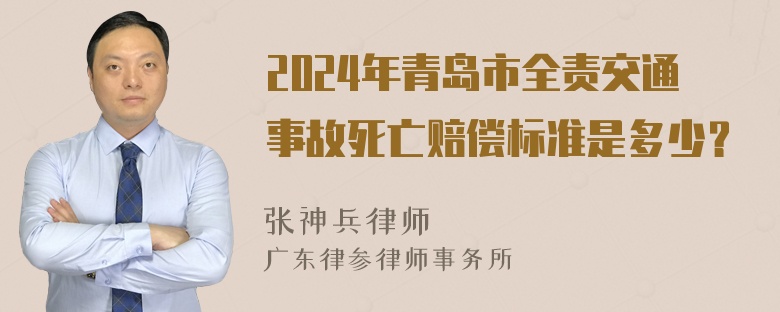 2024年青岛市全责交通事故死亡赔偿标准是多少？

张神兵律师
广东律参律师事务所